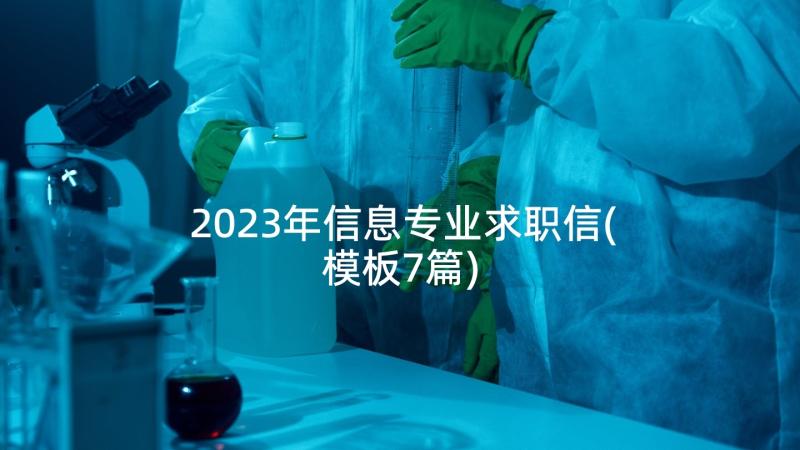 2023年信息专业求职信(模板7篇)